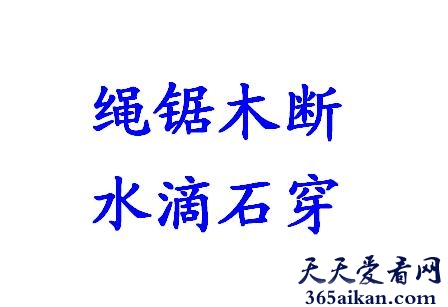 绳锯木断
水滴石穿

天天爱看网
365aikan.com